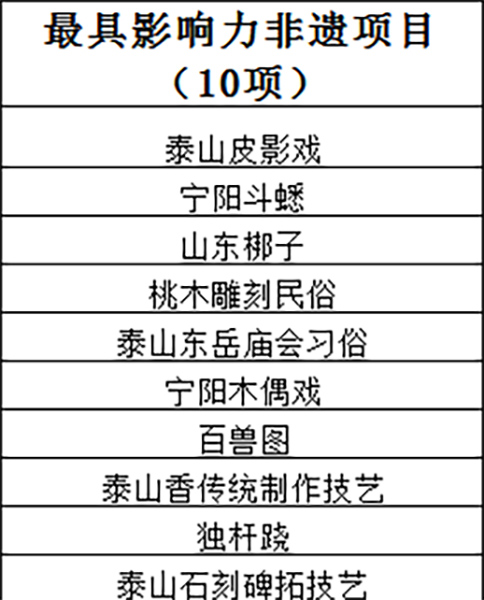 | 最具影响力非遗项目（10项） |
|---|
| 泰山皮影戏 |
| 宁阳斗蟋 |
| 山东梆子 |
| 桃木雕刻民俗 |
| 泰山东岳庙会习俗 |
| 宁阳木偶戏 |
| 百兽图 |
| 泰山香传统制作技艺 |
| 独杆跷 |
| 泰山石刻碑拓技艺 |